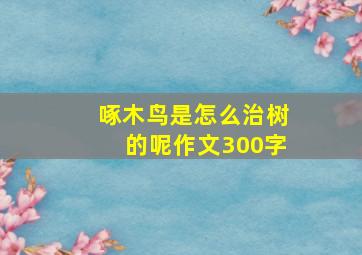 啄木鸟是怎么治树的呢作文300字